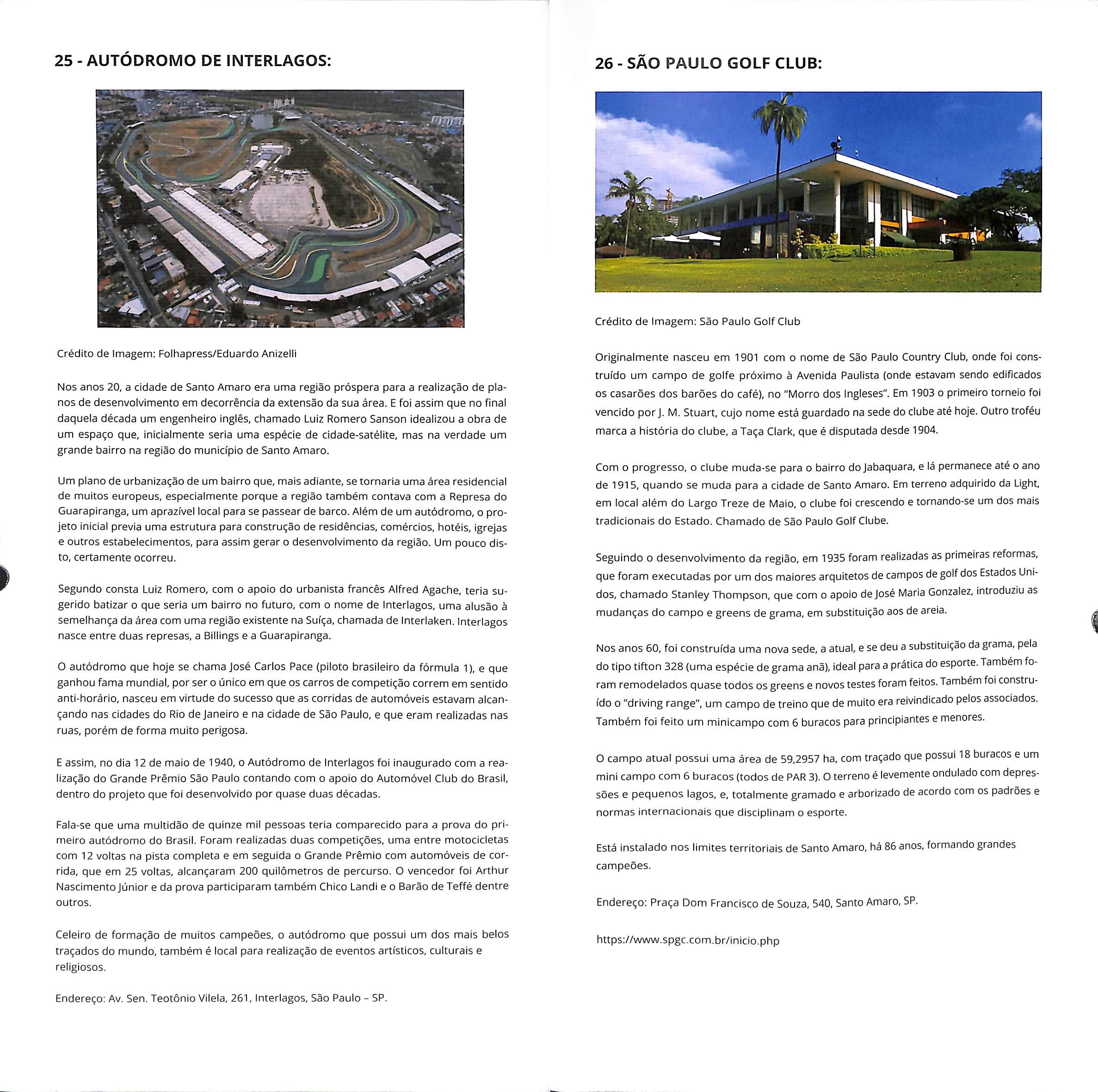 25 - AUTÓDROMO DE INTERLAGOS:

Crédito de Imagem: Folhapress/Eduardo Anizelli

Nos anos 20, a cidade de Santo Amaro era uma região próspera para a realização de planos de desenvolvimento em decorrência da extensão da sua área. E foi assim que no final daquela década um engenheiro inglês, chamado Luiz Romero Sanson idealizou a obra de um espaço que, inicialmente seria uma espécie de cidade-satélite, mas na verdade um grande bairro na região do município de Santo Amaro.

Um plano de urbanização de um bairro que, mais adiante, se tornaria uma área residencial de muitos europeus, especialmente porque a região também contava com a Represa do Guarapiranga, um aprazível local para se passear de barco. Além de um autódromo, o projeto inicial previa uma estrutura para construção de residências, comércios, hotéis, igrejas e outros estabelecimentos, para assim gerar o desenvolvimento da região. Um pouco disto, certamente ocorreu.

Segundo consta Luiz Romero, com o apoio do urbanista francês Alfred Agache, teria sugerido batizar o que seria um bairro no futuro, com o nome de Interlagos, uma alusão à semelhança da área com uma região existente na Suíça, chamada de Interlaken. Interlagos nasce entre duas represas, a Billings e a Guarapiranga.

O autódromo que hoje se chama José Carlos Pace (piloto brasileiro da fórmula 1), e que ganhou fama mundial, por ser o único em que os carros de competição correm em sentido anti-horário, nasceu em virtude do sucesso que as corridas de automóveis estavam alcançando nas cidades do Rio de Janeiro e na cidade de São Paulo, e que eram realizadas nas ruas, porém de forma muito perigosa.

E assim, no dia 12 de maio de 1940, o Autódromo de Interlagos foi inaugurado com a realização do Grande Prêmio São Paulo contando com o apoio do Automóvel Club do Brasil, dentro do projeto que foi desenvolvido por quase duas décadas.

Fala-se que uma multidão de quinze mil pessoas teria comparecido para a prova do primeiro autódromo do Brasil. Foram realizadas duas competições, uma entre motocicletas com 12 voltas na pista completa e em seguida o Grande Prêmio com automóveis de corrida, que em 25 voltas, alcançaram 200 quilômetros de percurso. O vencedor foi Arthur Nascimento Júnior e da prova participaram também Chico Landi e o Barão de Teffé dentre outros.

Celeiro de formação de muitos campeões, o autódromo que possui um dos mais belos traçados do mundo, também é local para realização de eventos artísticos, culturais e religiosos.

Endereço: Av. Sen. Teotônio Vilela, 261, Interlagos, São Paulo – SP.

26 - SÃO PAULO GOLF CLUB:

Crédito de Imagem: São Paulo Golf Club

Originalmente nasceu em 1901 com o nome de São Paulo Country Club, onde foi construído um campo de golfe próximo à Avenida Paulista (onde estavam sendo edificados os casarões dos barões do café), no "Morro dos Ingleses". Em 1903 o primeiro torneio foi vencido por J. M. Stuart, cujo nome está guardado na sede do clube até hoje. Outro troféu marca a história do clube, a Taça Clark, que é disputada desde 1904.

Com o progresso, o clube muda-se para o bairro do Jabaquara, e lá permanece até o ano de 1915, quando se muda para a cidade de Santo Amaro. Em terreno adquirido da Light, em local além do Largo Treze de Maio, o clube foi crescendo e tornando-se um dos mais tradicionais do Estado. Chamado de São Paulo Golf Clube.

Seguindo o desenvolvimento da região, em 1935 foram realizadas as primeiras reformas, que foram executadas por um dos maiores arquitetos de campos de golf dos Estados Unidos, chamado Stanley Thompson, que com o apoio de José Maria Gonzalez, introduziu as mudanças do campo e greens de grama, em substituição aos de areia.

Nos anos 60, foi construída uma nova sede, a atual, e se deu a substituição da grama, pela do tipo tifton 328 (uma espécie de grama anã), ideal para a prática do esporte. Também foram remodelados quase todos os greens e novos testes foram feitos. Também foi construído o "driving range", um campo de treino que de muito era reivindicado pelos associados. Também foi feito um minicampo com 6 buracos para principiantes e menores.

O campo atual possui uma área de 59,2957 ha, com traçado que possui 18 buracos e um mini campo com 6 buracos (todos de PAR 3). O terreno é levemente ondulado com depressões e pequenos lagos, e, totalmente gramado e arborizado de acordo com os padrões e normas internacionais que disciplinam o esporte.

Está instalado nos limites territoriais de Santo Amaro, há 86 anos, formando grandes campeões.

Endereço: Praça Dom Francisco de Souza, 540, Santo Amaro, SP.

https://www.spgc.com.br/inicio.php